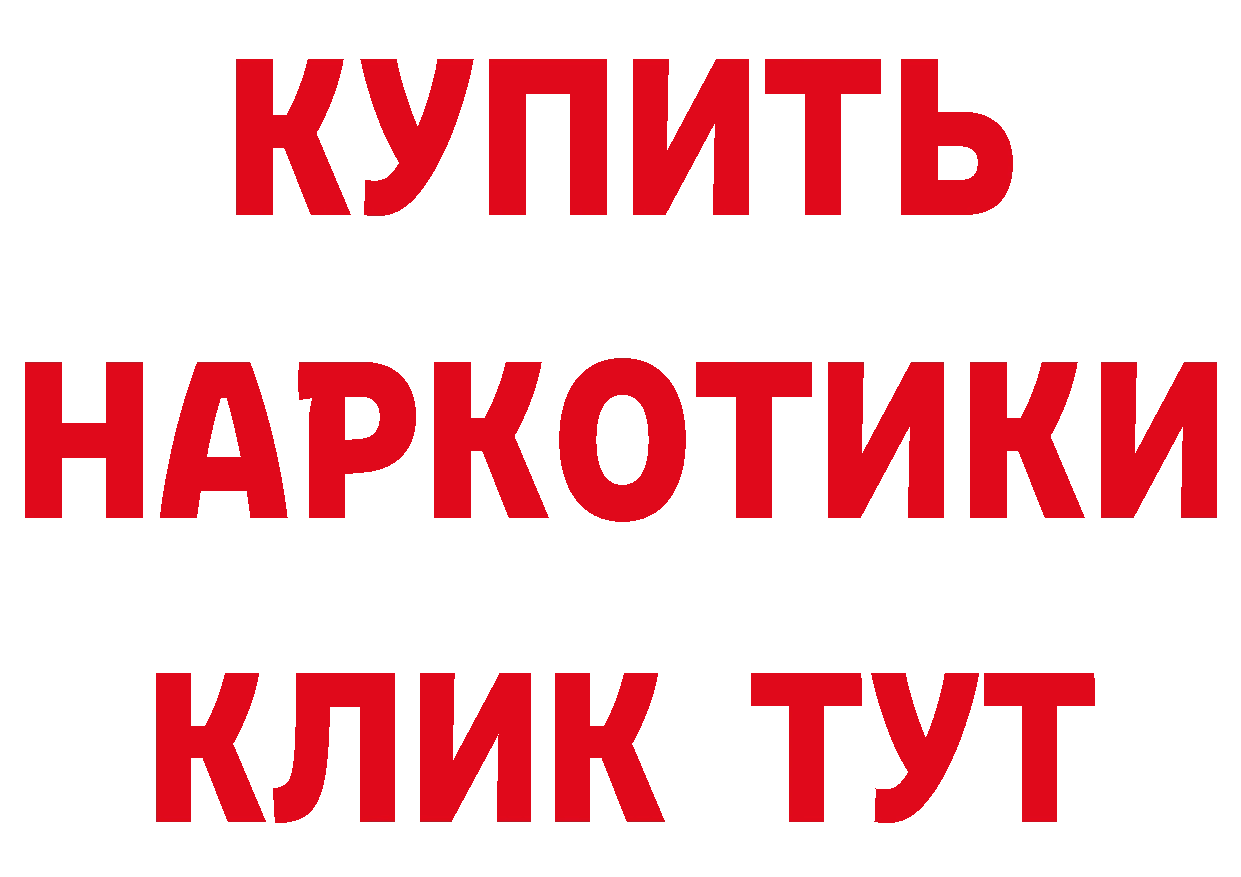 КУПИТЬ
НАРКОТИКИ
КЛИК ТУТ